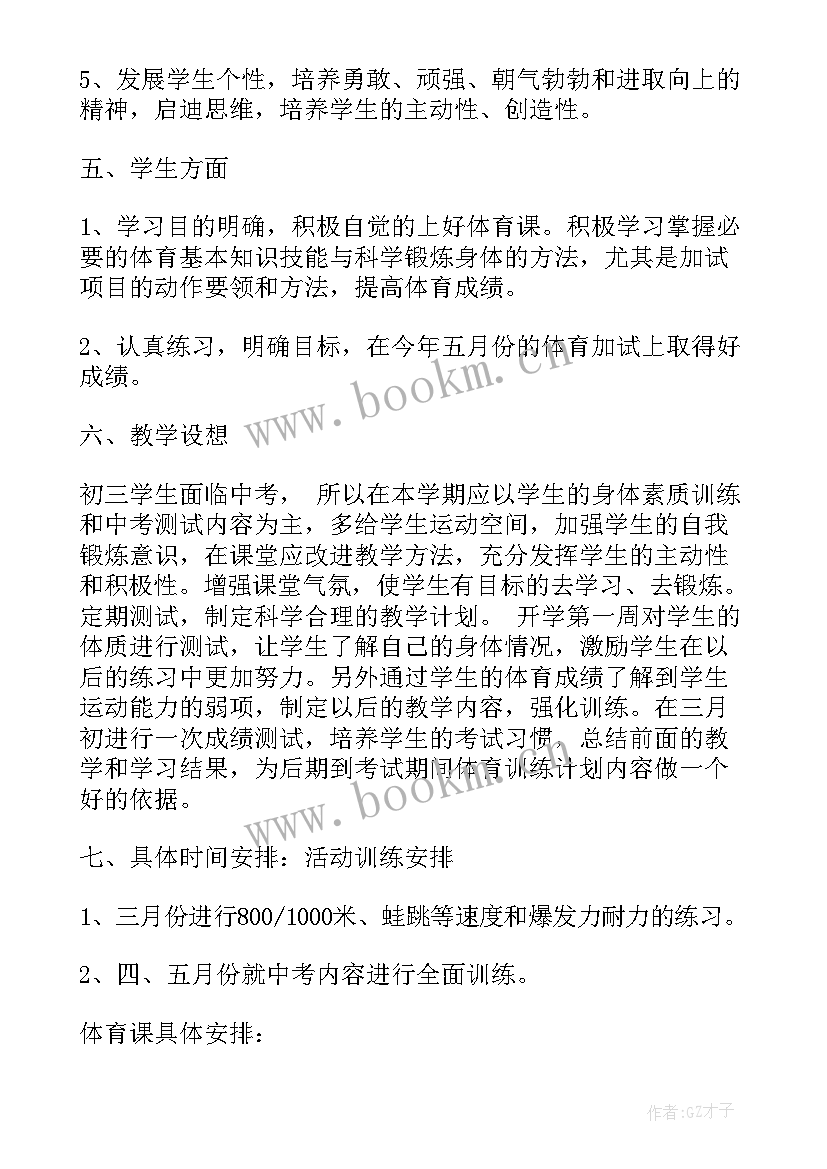 5、发展学生个性，培养勇敢、顽强、朝气勃勃和进取向上的精神，启迪思维，培养学生的主动性、创造性。

五、学生方面

1、学习目的明确，积极自觉的上好体育课。积极学习掌握必要的体育基本知识技能与科学锻炼身体的方法，尤其是加试项目的动作要领和方法，提高体育成绩。

2、认真练习，明确目标，在今年五月份的体育加试上取得好成绩。

www.bookm.cn

六、教学设想

初三学生面临中考， 所以在本学期应以学生的身体素质训练和中考测试内容为主，多给学生运动空间，加强学生的自我锻炼意识，在课堂应改进教学方法，充分发挥学生的主动性和积极性。增强课堂气氛，使学生有目标的去学习、去锻炼。定期测试，制定科学合理的教学计划。 开学第一周对学生的体质进行测试，让学生了解自己的身体情况，激励学生在以后的练习中更加努力。另外通过学生的体育成绩了解到学生运动能力的弱项，制定以后的教学内容，强化训练。在三月初进行一次成绩测试，培养学生的考试习惯，总结前面的教学和学习结果，为后期到考试期间体育训练计划内容做一个好的依据。

www.bookm.cn

七、具体时间安排：活动训练安排

1、三月份进行800/1000米、蛙跳等速度和爆发力耐力的练习。

2、四、五月份就中考内容进行全面训练。

体育课具体安排：

作者:GZ才子